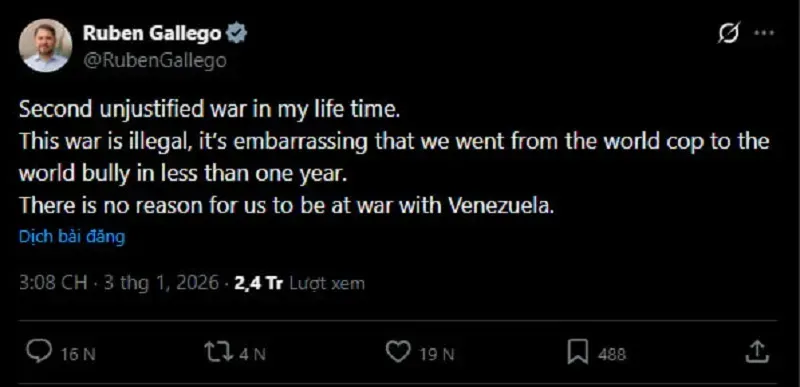 Ruben Gallego
@RubenGallego

Second unjustified war in my life time.
This war is illegal, it's embarrassing that we went from the world cop to the world bully in less than one year.
There is no reason for us to be at war with Venezuela.

Dịch bài đăng

3:08 CH · 3 thg 1, 2026 · 2,4 Tr Lượt xem

16 N 4 N 19 N 488